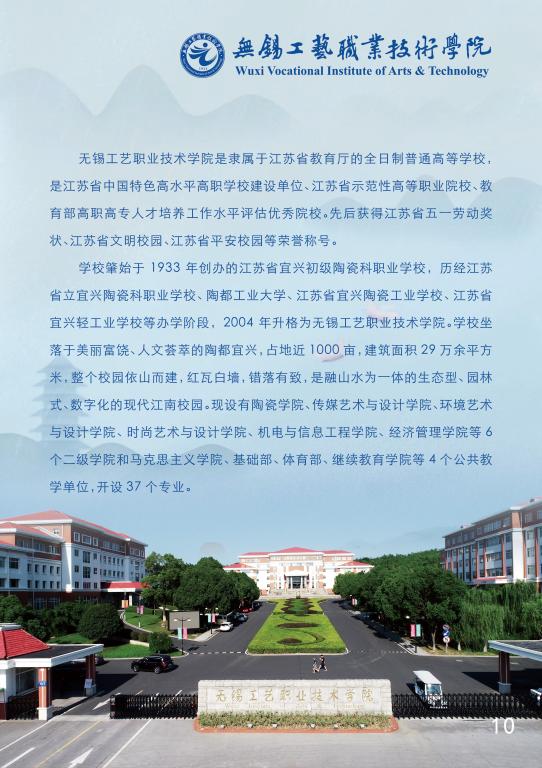 無錫工藝職業技術學院
Wuxi Vocational Institute of Arts & Technology

无锡工艺职业技术学院是隶属于江苏省教育厅的全日制普通高等学校，是江苏省中国特色高水平高职学校建设单位、江苏省示范性高等职业院校、教育部高职高专人才培养工作水平评估优秀院校。先后获得江苏省五一劳动奖状、江苏省文明校园、江苏省平安校园等荣誉称号。

学校肇始于1933年创办的江苏省宜兴初级陶瓷科职业学校，历经江苏省立宜兴陶瓷科职业学校、陶都工业大学、江苏省宜兴陶瓷工业学校、江苏省宜兴轻工业学校等办学阶段，2004年升格为无锡工艺职业技术学院。学校坐落于美丽富饶、人文荟萃的陶都宜兴，占地近1000亩，建筑面积29万余平方米，整个校园依山而建，红瓦白墙，错落有致，是融山水为一体的生态型、园林式、数字化的现代江南校园。现设有陶瓷学院、传媒艺术与设计学院、环境艺术与设计学院、时尚艺术与设计学院、机电与信息工程学院、经济管理学院等6个二级学院和马克思主义学院、基础部、体育部、继续教育学院等4个公共教学单位，开设37个专业。

无锡工艺职业技术学院

10